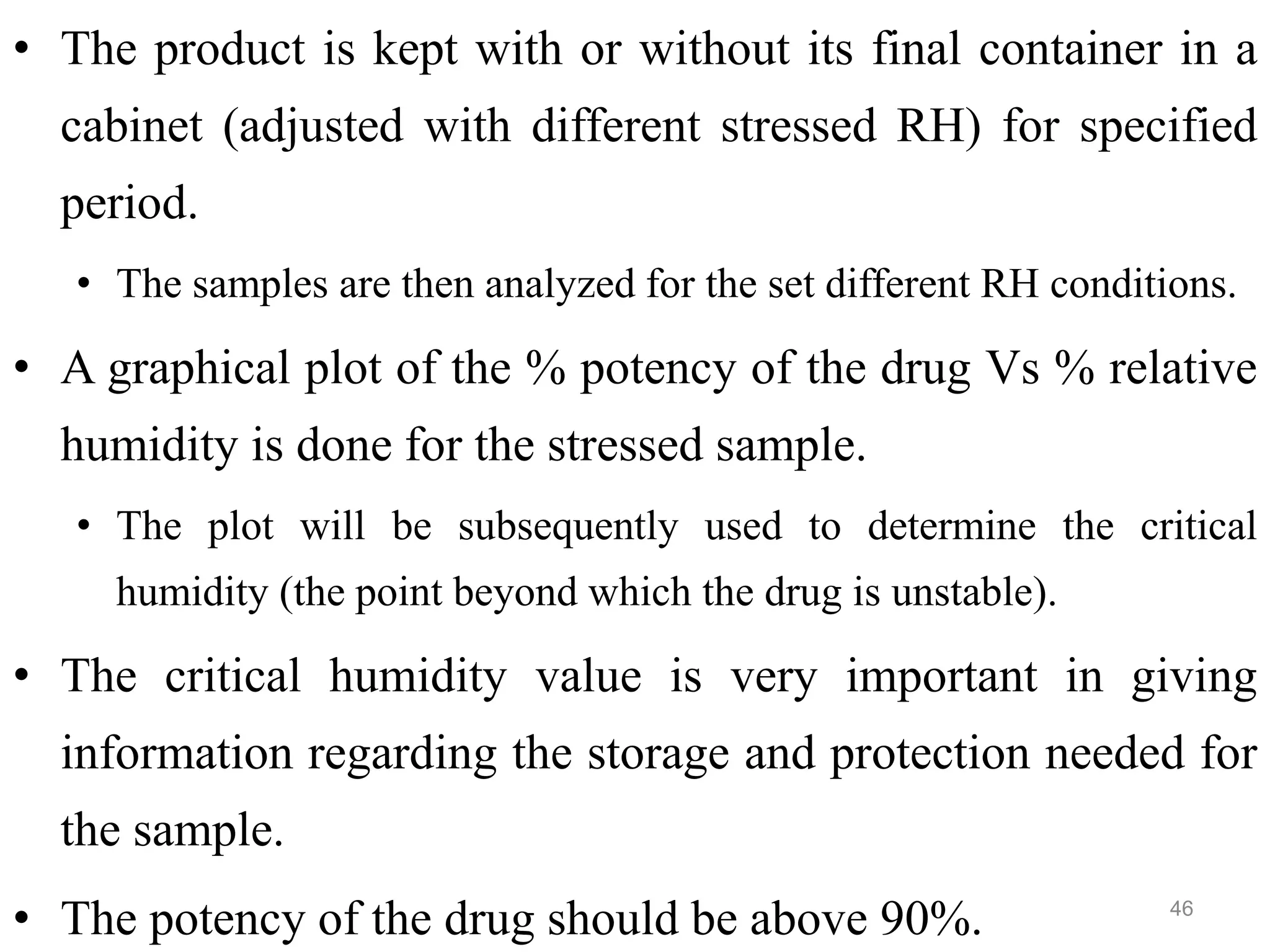 • The product is kept with or without its final container in a cabinet (adjusted with different stressed RH) for specified period.

• The samples are then analyzed for the set different RH conditions.

• A graphical plot of the % potency of the drug Vs % relative humidity is done for the stressed sample.

• The plot will be subsequently used to determine the critical humidity (the point beyond which the drug is unstable).

• The critical humidity value is very important in giving information regarding the storage and protection needed for the sample.

• The potency of the drug should be above 90%.

46